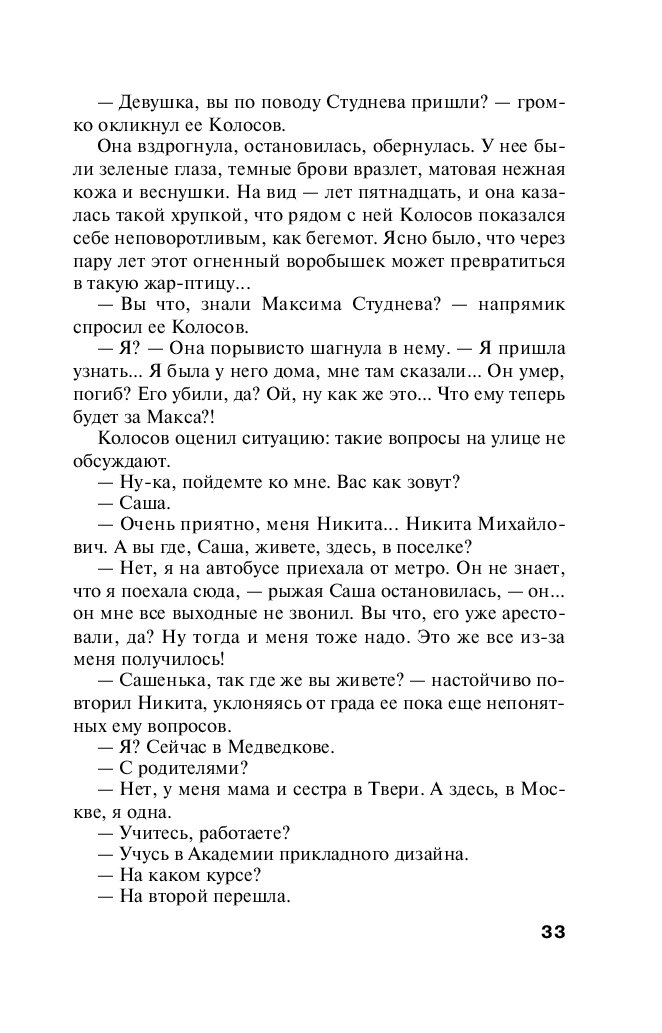 — Девушка, вы по поводу Студнева пришли? — громко окликнул ее Колосов.
Она вздрогнула, остановилась, обернулась. У нее были зеленые глаза, темные брови вразлет, матовая нежная кожа и веснушки. На вид — лет пятнадцать, и она казалась такой хрупкой, что рядом с ней Колосов показался себе неповоротливым, как бегемот. Ясно было, что через пару лет этот огненный воробышек может превратиться в такую жар-птицу...
— Вы что, знали Максима Студнева? — напрямик спросил ее Колосов.
— Я? — Она порывисто шагнула в нему. — Я пришла узнать... Я была у него дома, мне там сказали... Он умер, погиб? Его убили, да? Ой, ну как же это... Что ему теперь будет за Макса?!
Колосов оценил ситуацию: такие вопросы на улице не обсуждают.
— Ну-ка, пойдемте ко мне. Вас как зовут?
— Саша.
— Очень приятно, меня Никита... Никита Михайлович. А вы где, Саша, живете, здесь, в поселке?
— Нет, я на автобусе приехала от метро. Он не знает, что я поехала сюда, — рыжая Саша остановилась, — он... он мне все выходные не звонил. Вы что, его уже арестовали, да? Ну тогда и меня тоже надо. Это же все из-за меня получилось!
— Сашенька, так где же вы живете? — настойчиво повторил Никита, уклоняясь от града ее пока еще непонятных ему вопросов.
— Я? Сейчас в Медведкове.
— С родителями?
— Нет, у меня мама и сестра в Твери. А здесь, в Москве, я одна.
— Учитесь, работаете?
— Учусь в Академии прикладного дизайна.
— На каком курсе?
— На второй перешла.

33